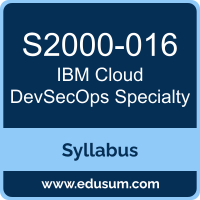 S2000-016
IBM Cloud DevSecOps Specialty

Syllabus

www.edusum.com